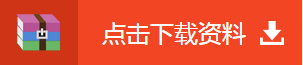 点击下载资料